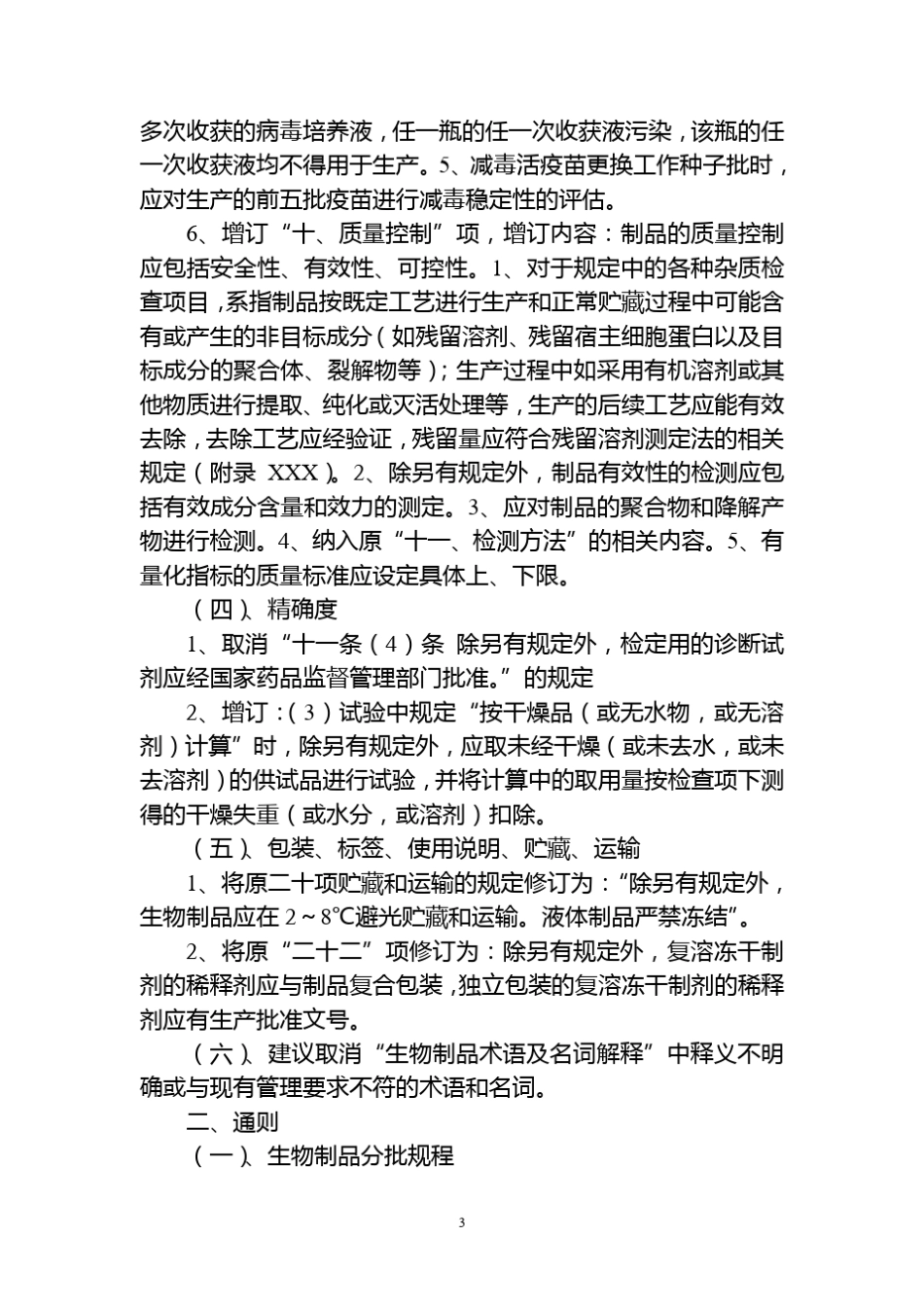 多次收获的病毒培养液，任一瓶的任一次收获液污染，该瓶的任一次收获液均不得用于生产。5、减毒活疫苗更换工作种子批时，应对生产的前五批疫苗进行减毒稳定性的评估。

6、增订“十、质量控制”项，增订内容：制品的质量控制应包括安全性、有效性、可控性。1、对于规定中的各种杂质检查项目，系指制品按既定工艺进行生产和正常贮藏过程中可能含有或产生的非目标成分（如残留溶剂、残留宿主细胞蛋白以及目标成分的聚合体、裂解物等）；生产过程中如采用有机溶剂或其他物质进行提取、纯化或灭活处理等，生产的后续工艺应能有效去除，去除工艺应经验证，残留量应符合残留溶剂测定法的相关规定（附录 XXX）。2、除另有规定外，制品有效性的检测应包括有效成分含量和效力的测定。3、应对制品的聚合物和降解产物进行检测。4、纳入原“十一、检测方法”的相关内容。5、有量化指标的质量标准应设定具体上、下限。

（四）、精确度

1、取消“十一条（4）条 除另有规定外，检定用的诊断试剂应经国家药品监督管理部门批准。”的规定

2、增订：（3）试验中规定“按干燥品（或无水物，或无溶剂）计算”时，除另有规定外，应取未经干燥（或未去水，或未去溶剂）的供试品进行试验，并将计算中的取用量按检查项下测得的干燥失重（或水分，或溶剂）扣除。

（五）、包装、标签、使用说明、贮藏、运输

1、将原二十项贮藏和运输的规定修订为：“除另有规定外，生物制品应在 2～8℃避光贮藏和运输。液体制品严禁冻结”。

2、将原“二十二”项修订为：除另有规定外，复溶冻干制剂的稀释剂应与制品复合包装，独立包装的复溶冻干制剂的稀释剂应有生产批准文号。

（六）、建议取消“生物制品术语及名词解释”中释义不明确或与现有管理要求不符的术语和名词。

二、通则

（一）、生物制品分批规程

3